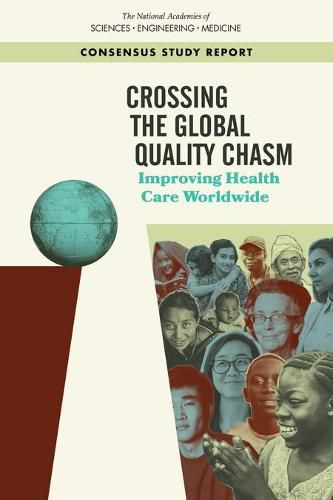 The National Academies of
SCIENCES • ENGINEERING • MEDICINE

CONSENSUS STUDY REPORT

CROSSING THE GLOBAL QUALITY CHASM

Improving Health Care Worldwide